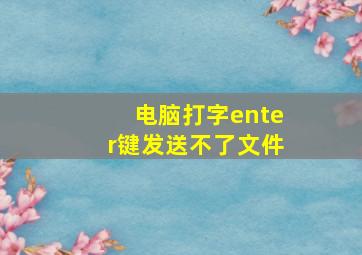 电脑打字enter键发送不了文件